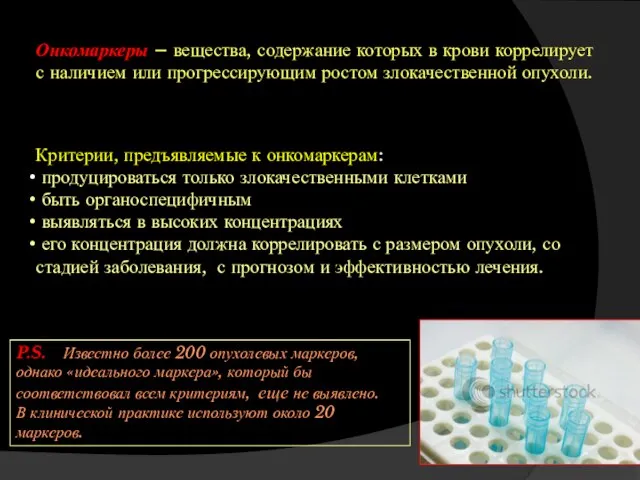 Онкомаркеры – вещества, содержание которых в крови коррелирует с наличием или прогрессирующим ростом злокачественной опухоли.

Критерии, предъявляемые к онкомаркерам:
• продуцироваться только злокачественными клетками
• быть органоспецифичным
• выявляться в высоких концентрациях
• его концентрация должна коррелировать с размером опухоли, со стадией заболевания, с прогнозом и эффективностью лечения.

P.S. Известно более 200 опухолевых маркеров, однако «идеального маркера», который бы соответствовал всем критериям, еще не выявлено. В клинической практике используют около 20 маркеров.

shutterstock